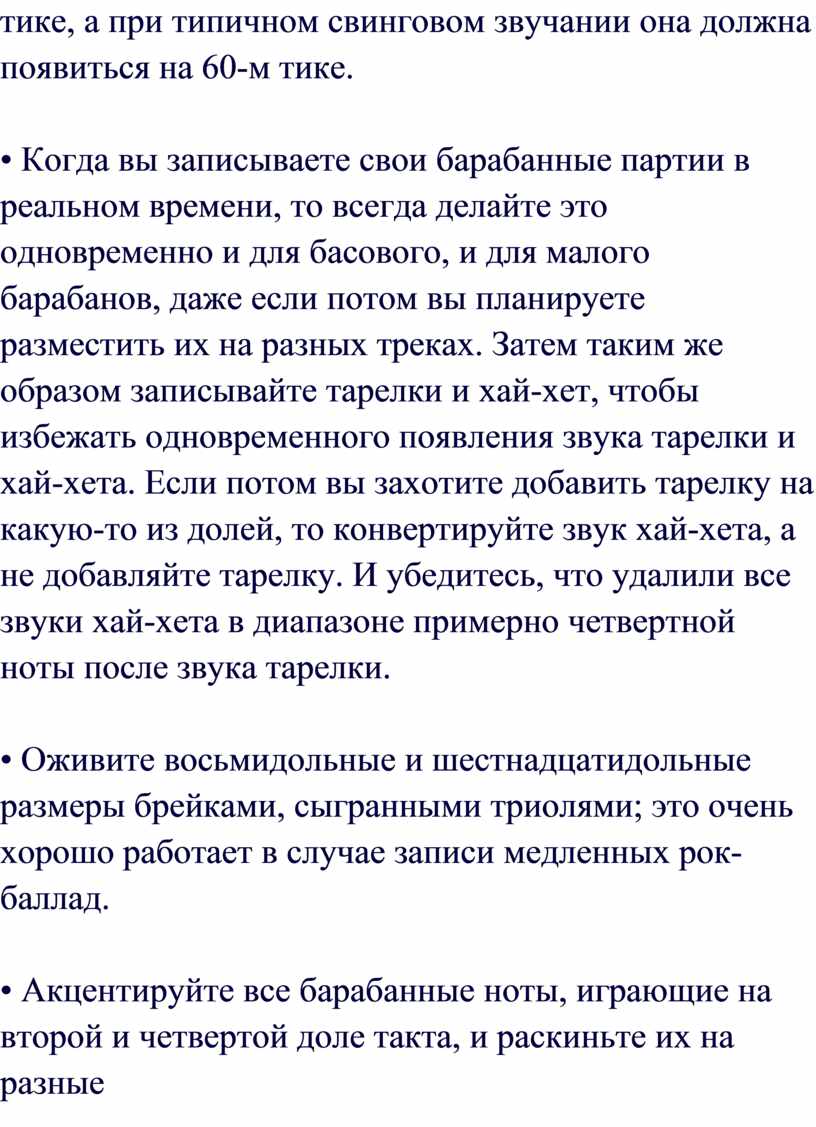 тике, а при типичном свинговом звучании она должна появиться на 60-м тике.

• Когда вы записываете свои барабанные партии в реальном времени, то всегда делайте это одновременно и для басового, и для малого барабанов, даже если потом вы планируете разместить их на разных треках. Затем таким же образом записывайте тарелки и хай-хет, чтобы избежать одновременного появления звука тарелки и хай-хета. Если потом вы захотите добавить тарелку на какую-то из долей, то конвертируйте звук хай-хета, а не добавляйте тарелку. И убедитесь, что удалили все звуки хай-хета в диапазоне примерно четвертной ноты после звука тарелки.

• Оживите восьмидольные и шестнадцатидольные размеры брейками, сыгранными триолями; это очень хорошо работает в случае записи медленных рок-баллад.

• Акцентируйте все барабанные ноты, играющие на второй и четвертой доле такта, и раскиньте их на разные